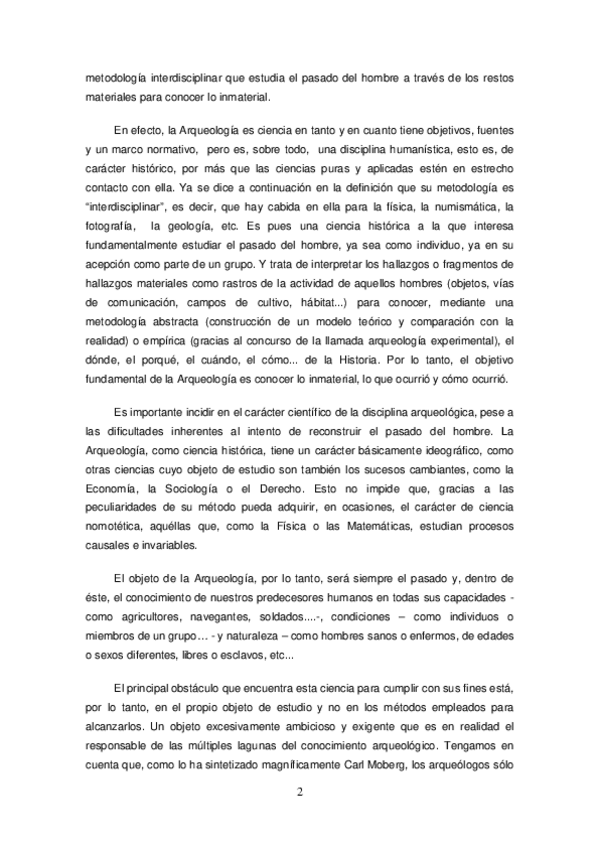 metodología interdisciplinar que estudia el pasado del hombre a través de los restos materiales para conocer lo inmaterial.

En efecto, la Arqueología es ciencia en tanto y en cuanto tiene objetivos, fuentes y un marco normativo, pero es, sobre todo, una disciplina humanística, esto es, de carácter histórico, por más que las ciencias puras y aplicadas estén en estrecho contacto con ella. Ya se dice a continuación en la definición que su metodología es "interdisciplinar", es decir, que hay cabida en ella para la física, la numismática, la fotografía, la geología, etc. Es pues una ciencia histórica a la que interesa fundamentalmente estudiar el pasado del hombre, ya sea como individuo, ya en su acepción como parte de un grupo. Y trata de interpretar los hallazgos o fragmentos de hallazgos materiales como rastros de la actividad de aquellos hombres (objetos, vías de comunicación, campos de cultivo, hábitat...) para conocer, mediante una metodología abstracta (construcción de un modelo teórico y comparación con la realidad) o empírica (gracias al concurso de la llamada arqueología experimental), el dónde, el porqué, el cuándo, el cómo... de la Historia. Por lo tanto, el objetivo fundamental de la Arqueología es conocer lo inmaterial, lo que ocurrió y cómo ocurrió.

Es importante incidir en el carácter científico de la disciplina arqueológica, pese a las dificultades inherentes al intento de reconstruir el pasado del hombre. La Arqueología, como ciencia histórica, tiene un carácter básicamente ideográfico, como otras ciencias cuyo objeto de estudio son también los sucesos cambiantes, como la Economía, la Sociología o el Derecho. Esto no impide que, gracias a las peculiaridades de su método pueda adquirir, en ocasiones, el carácter de ciencia nomotética, aquéllas que, como la Física o las Matemáticas, estudian procesos causales e invariables.

El objeto de la Arqueología, por lo tanto, será siempre el pasado y, dentro de éste, el conocimiento de nuestros predecesores humanos en todas sus capacidades - como agricultores, navegantes, soldados....-, condiciones – como individuos o miembros de un grupo… - y naturaleza – como hombres sanos o enfermos, de edades o sexos diferentes, libres o esclavos, etc...

El principal obstáculo que encuentra esta ciencia para cumplir con sus fines está, por lo tanto, en el propio objeto de estudio y no en los métodos empleados para alcanzarlos. Un objeto excesivamente ambicioso y exigente que es en realidad el responsable de las múltiples lagunas del conocimiento arqueológico. Tengamos en cuenta que, como lo ha sintetizado magníficamente Carl Moberg, los arqueólogos sólo

2